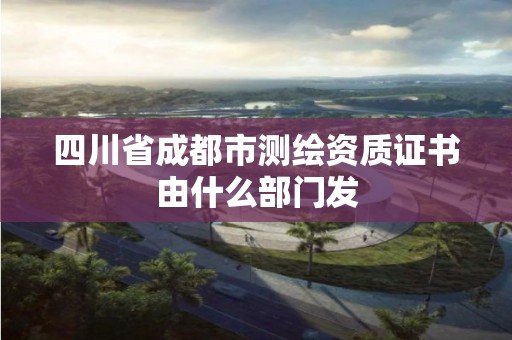 四川省成都市测绘资质证书由什么部门发